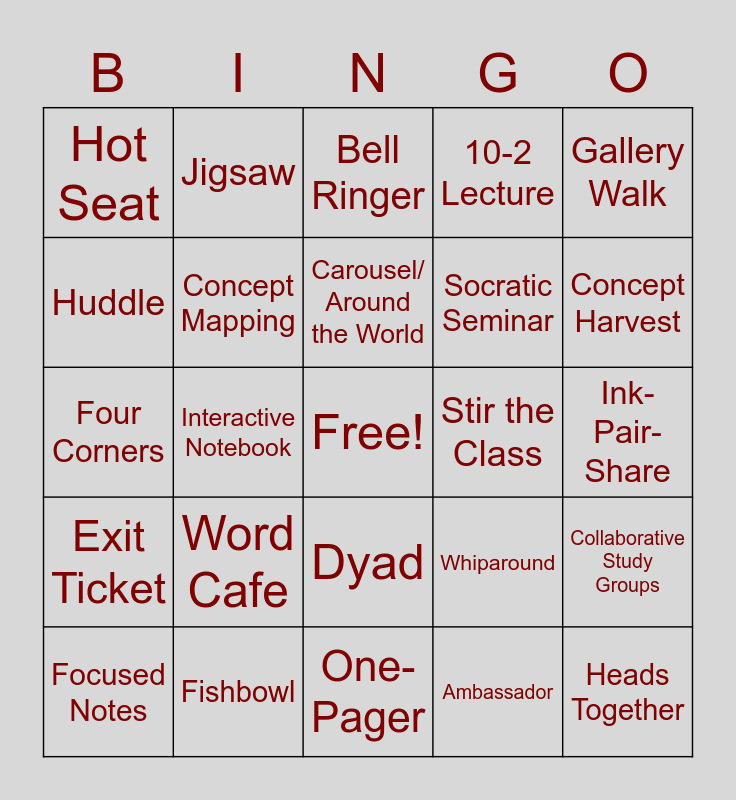 | B | I | N | G | O |
|---|---|---|---|---|
| Hot Seat | Jigsaw | Bell Ringer | 10-2 Lecture | Gallery Walk |
| Huddle | Concept Mapping | Carousel/ Around the World | Socratic Seminar | Concept Harvest |
| Four Corners | Interactive Notebook | Free! | Stir the Class | Ink-Pair-Share |
| Exit Ticket | Word Cafe | Dyad | Whiparound | Collaborative Study Groups |
| Focused Notes | Fishbowl | One-Pager | Ambassador | Heads Together |